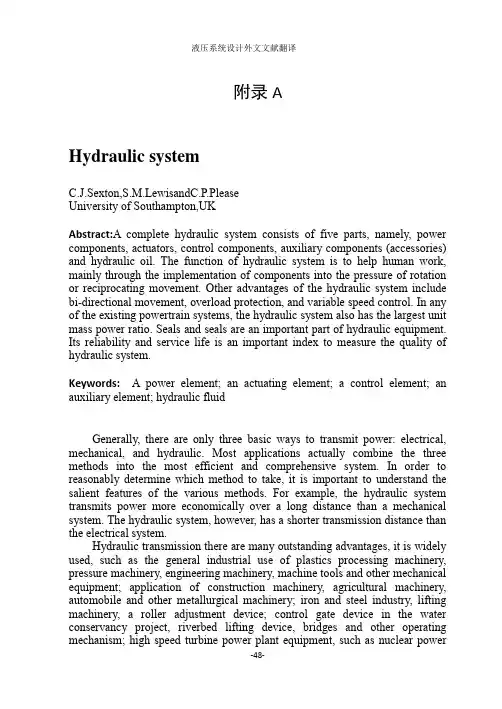 液压系统设计外文文献翻译

附录 A

Hydraulic system

C.J.Sexton,S.M.LewisandC.P.Please
University of Southampton,UK

Abstract:A complete hydraulic system consists of five parts, namely, power components, actuators, control components, auxiliary components (accessories) and hydraulic oil. The function of hydraulic system is to help human work, mainly through the implementation of components into the pressure of rotation or reciprocating movement. Other advantages of the hydraulic system include bi-directional movement, overload protection, and variable speed control. In any of the existing powertrain systems, the hydraulic system also has the largest unit mass power ratio. Seals and seals are an important part of hydraulic equipment. Its reliability and service life is an important index to measure the quality of hydraulic system.

Keywords: A power element; an actuating element; a control element; an auxiliary element; hydraulic fluid

Generally, there are only three basic ways to transmit power: electrical, mechanical, and hydraulic. Most applications actually combine the three methods into the most efficient and comprehensive system. In order to reasonably determine which method to take, it is important to understand the salient features of the various methods. For example, the hydraulic system transmits power more economically over a long distance than a mechanical system. The hydraulic system, however, has a shorter transmission distance than the electrical system.

Hydraulic transmission there are many outstanding advantages, it is widely used, such as the general industrial use of plastics processing machinery, pressure machinery, engineering machinery, machine tools and other mechanical equipment; application of construction machinery, agricultural machinery, automobile and other metallurgical machinery; iron and steel industry, lifting machinery, a roller adjustment device; control gate device in the water conservancy project, riverbed lifting device, bridges and other operating mechanism; high speed turbine power plant equipment, such as nuclear power

-48-